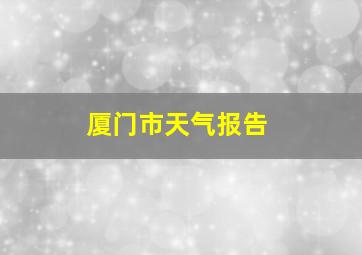 厦门市天气报告